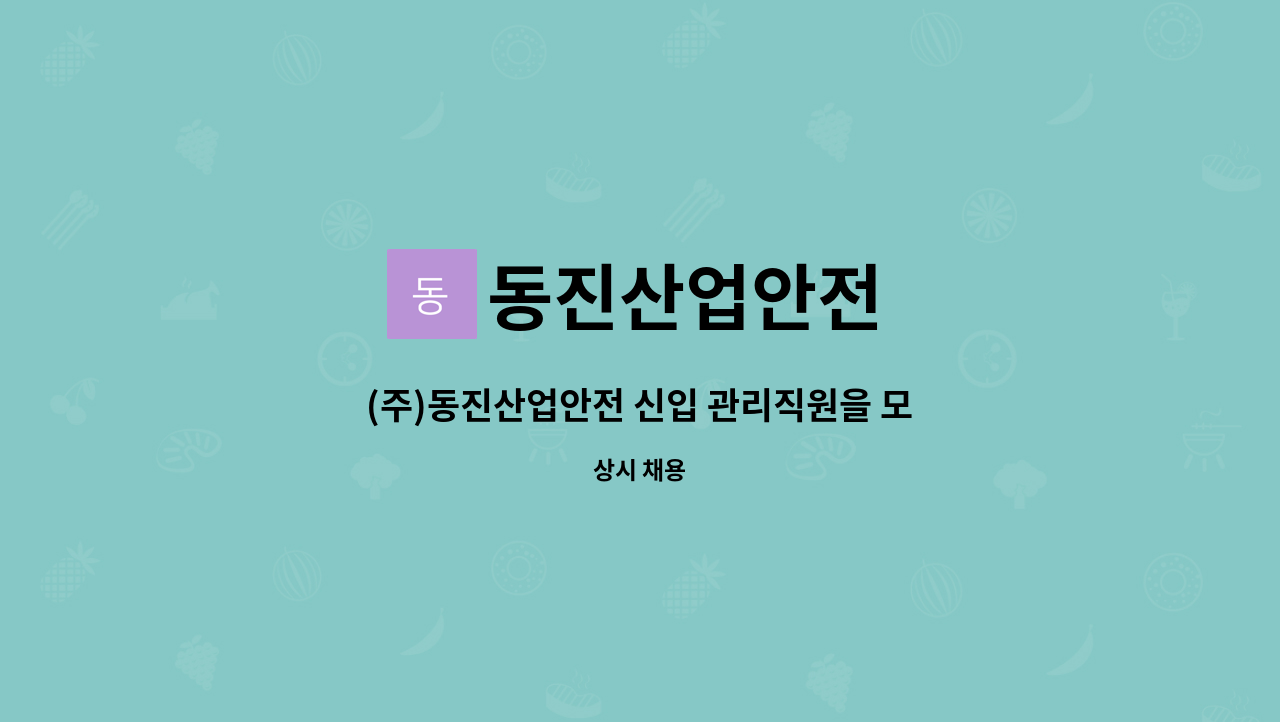 동

동진산업안전

(주)동진산업안전 신입 관리직원을 모

상시 채용